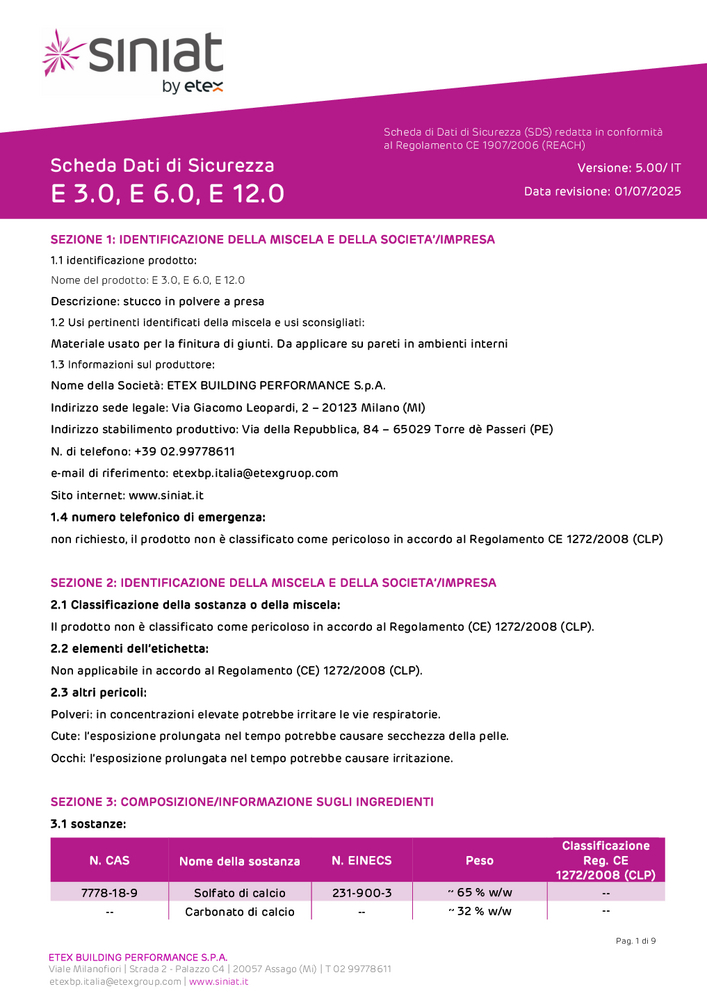 siniat
by etex

Scheda di Dati di Sicurezza (SDS) redatta in conformità al Regolamento CE 1907/2006 (REACH)

Scheda Dati di Sicurezza
E 3.0, E 6.0, E 12.0

Versione: 5.00/ IT
Data revisione: 01/07/2025

SEZIONE 1: IDENTIFICAZIONE DELLA MISCELA E DELLA SOCIETA'/IMPRESA

1.1 identificazione prodotto:

Nome del prodotto: E 3.0, E 6.0, E 12.0

Descrizione: stucco in polvere a presa

1.2 Usi pertinenti identificati della miscela e usi sconsigliati:

Materiale usato per la finitura di giunti. Da applicare su pareti in ambienti interni

1.3 Informazioni sul produttore:

Nome della Società: ETEX BUILDING PERFORMANCE S.p.A.

Indirizzo sede legale: Via Giacomo Leopardi, 2 – 20123 Milano (MI)

Indirizzo stabilimento produttivo: Via della Repubblica, 84 – 65029 Torre dè Passeri (PE)

N. di telefono: +39 02.99778611

e-mail di riferimento: etexbp.italia@etexgruop.com

Sito internet: www.siniat.it

1.4 numero telefonico di emergenza:

non richiesto, il prodotto non è classificato come pericoloso in accordo al Regolamento CE 1272/2008 (CLP)

SEZIONE 2: IDENTIFICAZIONE DELLA MISCELA E DELLA SOCIETA'/IMPRESA

2.1 Classificazione della sostanza o della miscela:

Il prodotto non è classificato come pericoloso in accordo al Regolamento (CE) 1272/2008 (CLP).

2.2 elementi dell'etichetta:

Non applicabile in accordo al Regolamento (CE) 1272/2008 (CLP).

2.3 altri pericoli:

Polveri: in concentrazioni elevate potrebbe irritare le vie respiratorie.

Cute: l'esposizione prolungata nel tempo potrebbe causare secchezza della pelle.

Occhi: l'esposizione prolungata nel tempo potrebbe causare irritazione.

SEZIONE 3: COMPOSIZIONE/INFORMAZIONE SUGLI INGREDIENTI

3.1 sostanze:

| N. CAS | Nome della sostanza | N. EINECS | Peso | Classificazione Reg. CE 1272/2008 (CLP) |
|---|---|---|---|---|
| 7778-18-9 | Solfato di calcio | 231-900-3 | ~ 65 % w/w | -- |
| -- | Carbonato di calcio | -- | ~ 32 % w/w | -- |

Pag. 1 di 9

ETEX BUILDING PERFORMANCE S.P.A.
Viale Milanofiori | Strada 2 - Palazzo C4 | 20057 Assago (Mi) | T 02 99778611
etexbp.italia@etexgroup.com | www.siniat.it